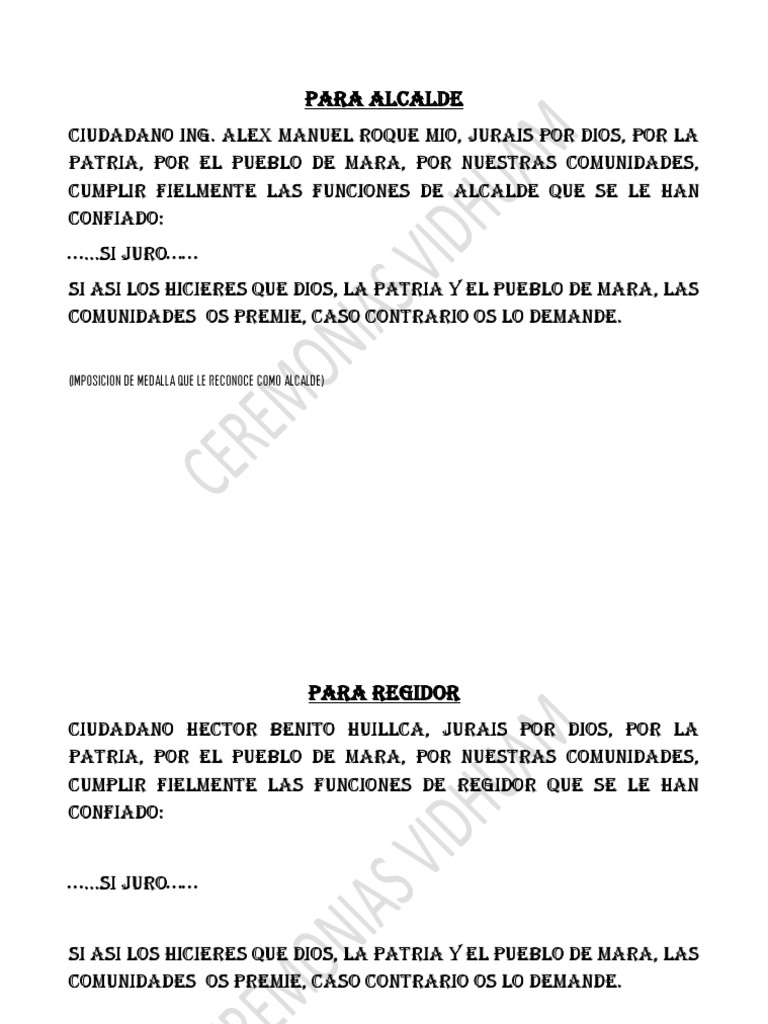 PARA ALCALDE

CIUDADANO ING. ALEX MANUEL ROQUE MIO, JURAIS POR DIOS, POR LA PATRIA, POR EL PUEBLO DE MARA, POR NUESTRAS COMUNIDADES, CUMPLIR FIELMENTE LAS FUNCIONES DE ALCALDE QUE SE LE HAN CONFIADO:

……SI JURO……

SI ASI LOS HICIERES QUE DIOS, LA PATRIA Y EL PUEBLO DE MARA, LAS COMUNIDADES OS PREMIE, CASO CONTRARIO OS LO DEMANDE.

(IMPOSICION DE MEDALLA QUE LE RECONOCE COMO ALCALDE)

CEREMONIAS VIDHUMM

PARA REGIDOR

CIUDADANO HECTOR BENITO HUILLCA, JURAIS POR DIOS, POR LA PATRIA, POR EL PUEBLO DE MARA, POR NUESTRAS COMUNIDADES, CUMPLIR FIELMENTE LAS FUNCIONES DE REGIDOR QUE SE LE HAN CONFIADO:

……SI JURO……

SI ASI LOS HICIERES QUE DIOS, LA PATRIA Y EL PUEBLO DE MARA, LAS COMUNIDADES OS PREMIE, CASO CONTRARIO OS LO DEMANDE.

CEREMONIAS VIDHUMM